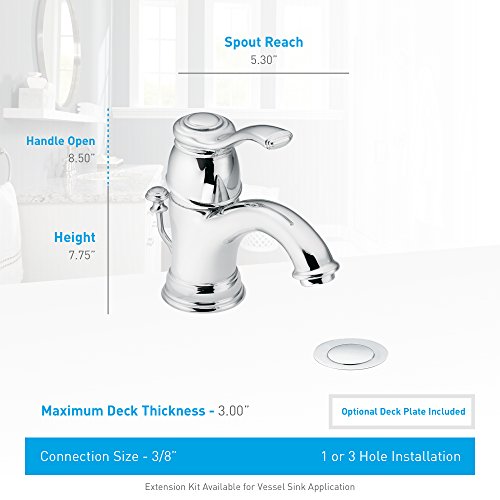 Spout Reach
5.30"

Handle Open
8.50"

Height
7.75"

Maximum Deck Thickness - 3.00"

Optional Deck Plate Included

Connection Size - 3/8"

1 or 3 Hole Installation

Extension Kit Available for Vessel Sink Application